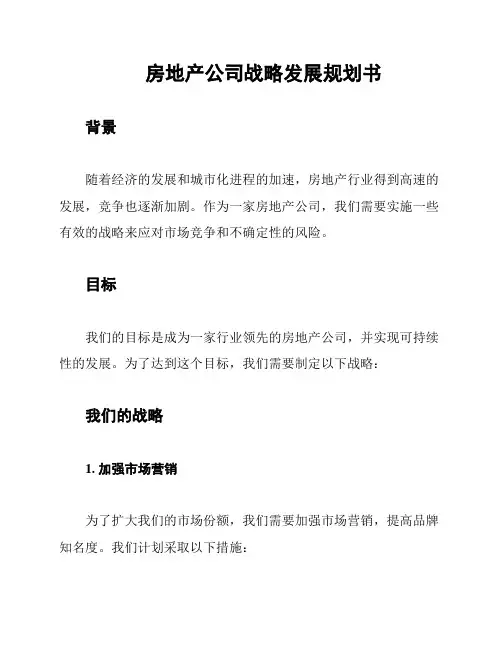 房地产公司战略发展规划书

背景

随着经济的发展和城市化进程的加速，房地产行业得到高速的发展，竞争也逐渐加剧。作为一家房地产公司，我们需要实施一些有效的战略来应对市场竞争和不确定性的风险。

目标

我们的目标是成为一家行业领先的房地产公司，并实现可持续性的发展。为了达到这个目标，我们需要制定以下战略：

我们的战略

1. 加强市场营销

为了扩大我们的市场份额，我们需要加强市场营销，提高品牌知名度。我们计划采取以下措施：